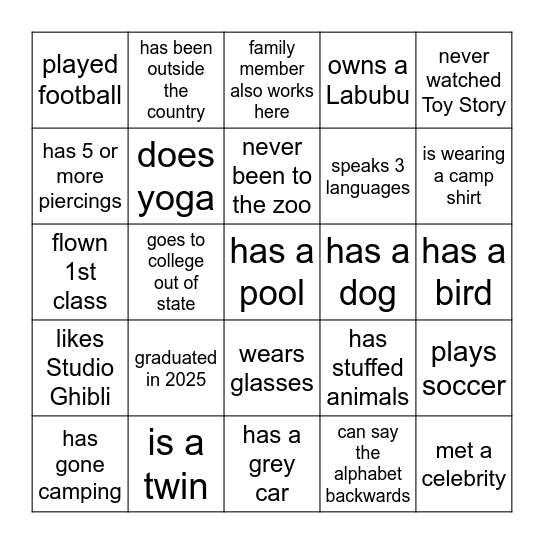 | played football | has been outside the country | family member also works here | owns a Labubu | never watched Toy Story |
|---|---|---|---|---|
| has 5 or more piercings | does yoga | never been to the zoo | speaks 3 languages | is wearing a camp shirt |
| flown 1st class | goes to college out of state | has a pool | has a dog | has a bird |
| likes Studio Ghibli | graduated in 2025 | wears glasses | has stuffed animals | plays soccer |
| has gone camping | is a twin | has a grey car | can say the alphabet backwards | met a celebrity |